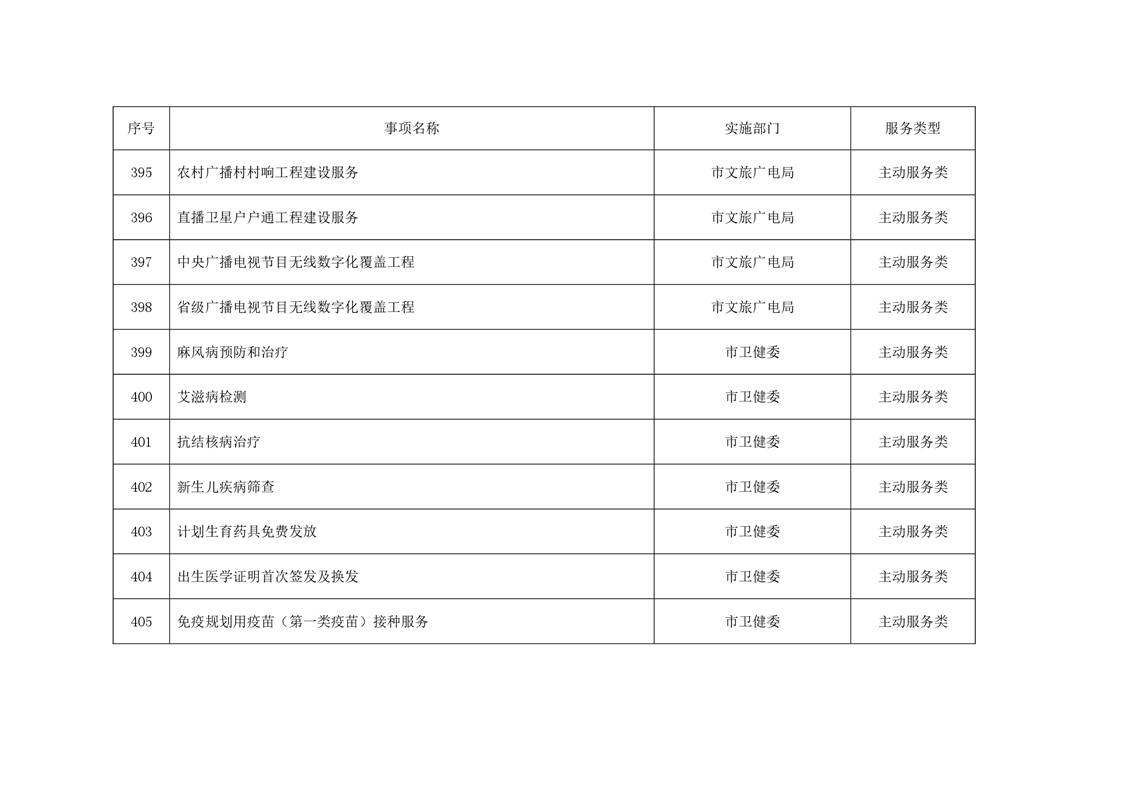 | 序号 | 事项名称 | 实施部门 | 服务类型 |
|---|---|---|---|
| 395 | 农村广播村村响工程建设服务 | 市文旅广电局 | 主动服务类 |
| 396 | 直播卫星户户通工程建设服务 | 市文旅广电局 | 主动服务类 |
| 397 | 中央广播电视节目无线数字化覆盖工程 | 市文旅广电局 | 主动服务类 |
| 398 | 省级广播电视节目无线数字化覆盖工程 | 市文旅广电局 | 主动服务类 |
| 399 | 麻风病预防和治疗 | 市卫健委 | 主动服务类 |
| 400 | 艾滋病检测 | 市卫健委 | 主动服务类 |
| 401 | 抗结核病治疗 | 市卫健委 | 主动服务类 |
| 402 | 新生儿疾病筛查 | 市卫健委 | 主动服务类 |
| 403 | 计划生育药具免费发放 | 市卫健委 | 主动服务类 |
| 404 | 出生医学证明首次签发及换发 | 市卫健委 | 主动服务类 |
| 405 | 免疫规划用疫苗（第一类疫苗）接种服务 | 市卫健委 | 主动服务类 |